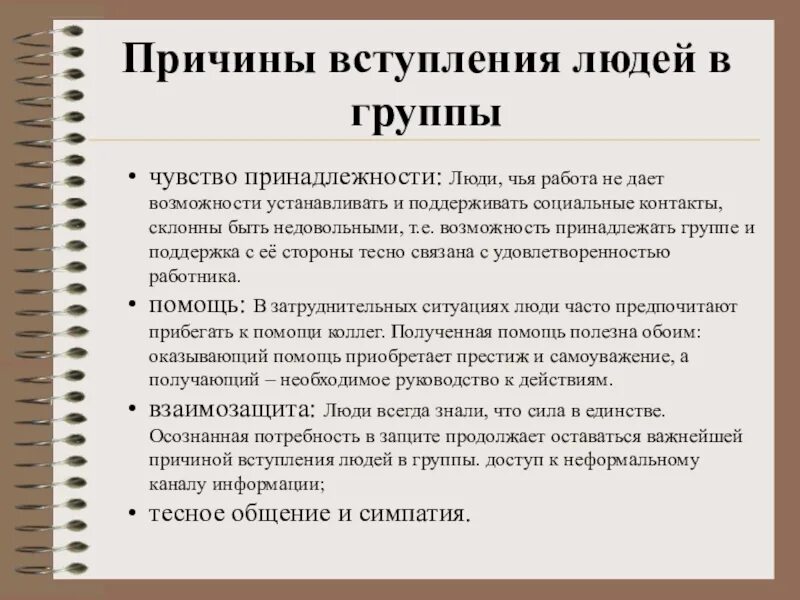 Причины вступления людей в группы

• чувство принадлежности: Люди, чья работа не дает возможности устанавливать и поддерживать социальные контакты, склонны быть недовольными, т.е. возможность принадлежать группе и поддержка с её стороны тесно связана с удовлетворенностью работника.

• помощь: В затруднительных ситуациях люди часто предпочитают прибегать к помощи коллег. Полученная помощь полезна обоим: оказывающий помощь приобретает престиж и самоуважение, а получающий – необходимое руководство к действиям.

• взаимозащита: Люди всегда знали, что сила в единстве. Осознанная потребность в защите продолжает оставаться важнейшей причиной вступления людей в группы. доступ к неформальному каналу информации;

• тесное общение и симпатия.